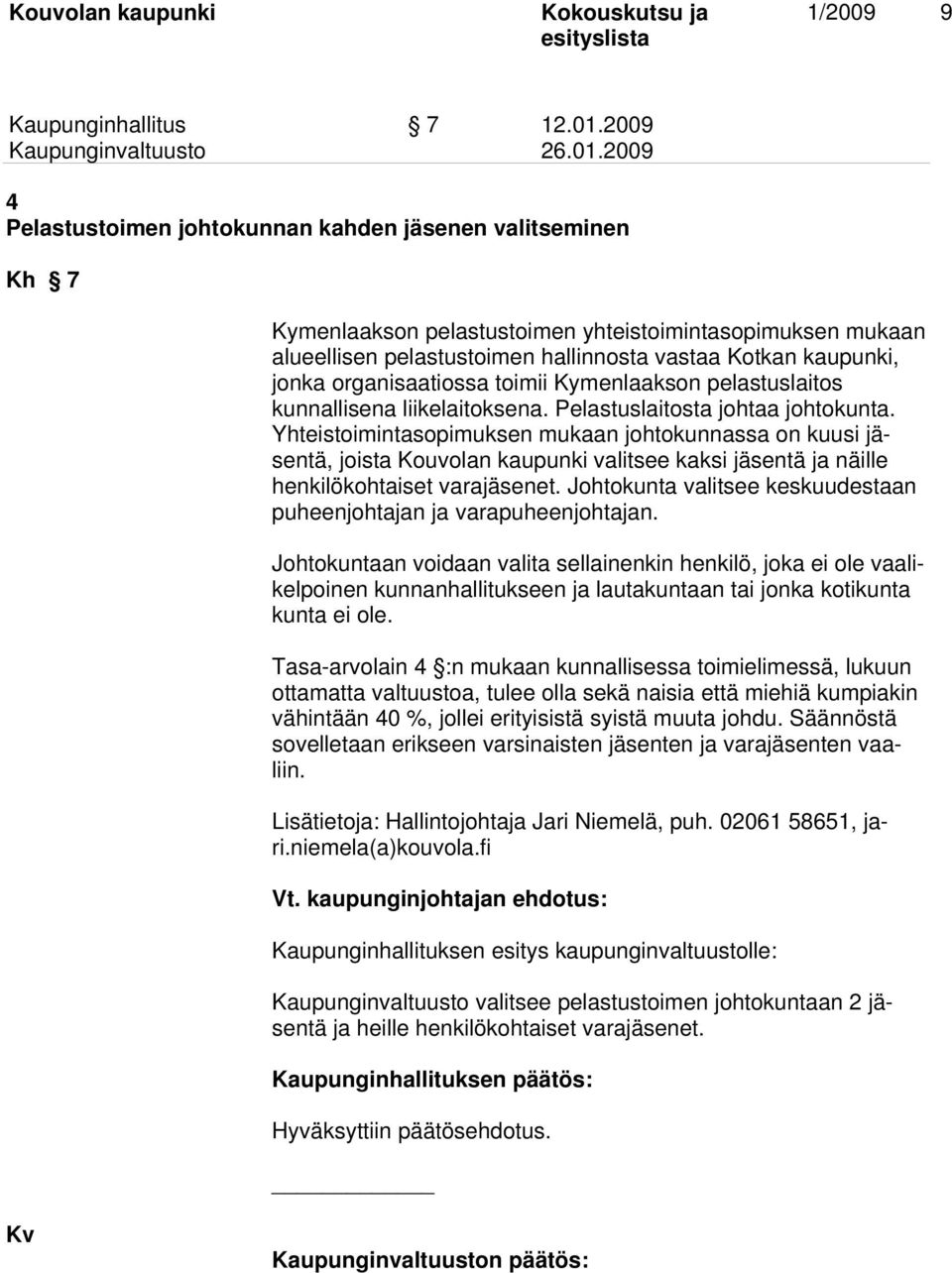 Kouvolan kaupunki Kokouskutsu ja esityslista 1/2009 9

Kaupunginhallitus § 7 12.01.2009
Kaupunginvaltuusto 26.01.2009

4
Pelastustoimen johtokunnan kahden jäsenen valitseminen

Kh § 7

Kymenlaakson pelastustoimen yhteistoimintasopimuksen mukaan alueellisen pelastustoimen hallinnosta vastaa Kotkan kaupunki, jonka organisaatiossa toimii Kymenlaakson pelastuslaitos kunnallisena liikelaitoksena. Pelastuslaitosta johtaa johtokunta. Yhteistoimintasopimuksen mukaan johtokunnassa on kuusi jäsentä, joista Kouvolan kaupunki valitsee kaksi jäsentä ja näille henkilökohtaiset varajäsenet. Johtokunta valitsee keskuudestaan puheenjohtajan ja varapuheenjohtajan.

Johtokuntaan voidaan valita sellainenkin henkilö, joka ei ole vaalikelpoinen kunnanhallitukseen ja lautakuntaan tai jonka kotikunta kunta ei ole.

Tasa-arvolain 4 §:n mukaan kunnallisessa toimielimessä, lukuun ottamatta valtuustoa, tulee olla sekä naisia että miehiä kumpiakin vähintään 40 %, jollei erityisistä syistä muuta johdu. Säännöstä sovelletaan erikseen varsinaisten jäsenten ja varajäsenten vaaliin.

Lisätietoja: Hallintojohtaja Jari Niemelä, puh. 02061 58651, jari.niemela(a)kouvola.fi

Vt. kaupunginjohtajan ehdotus:

Kaupunginhallituksen esitys kaupunginvaltuustolle:

Kaupunginvaltuusto valitsee pelastustoimen johtokuntaan 2 jäsentä ja heille henkilökohtaiset varajäsenet.

Kaupunginhallituksen päätös:

Hyväksyttiin päätösehdotus.

Kv

Kaupunginvaltuuston päätös: